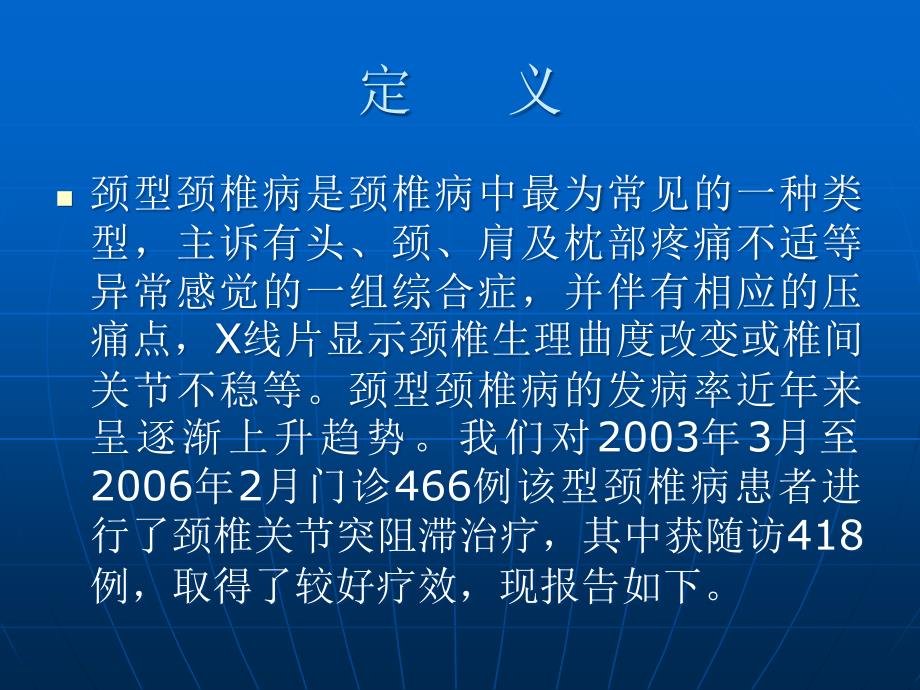 定　义

颈型颈椎病是颈椎病中最为常见的一种类型，主诉有头、颈、肩及枕部疼痛不适等异常感觉的一组综合症，并伴有相应的压痛点，X线片显示颈椎生理曲度改变或椎间关节不稳等。颈型颈椎病的发病率近年来呈逐渐上升趋势。我们对2003年3月至2006年2月门诊466例该型颈椎病患者进行了颈椎关节突阻滞治疗，其中获随访418例，取得了较好疗效，现报告如下。